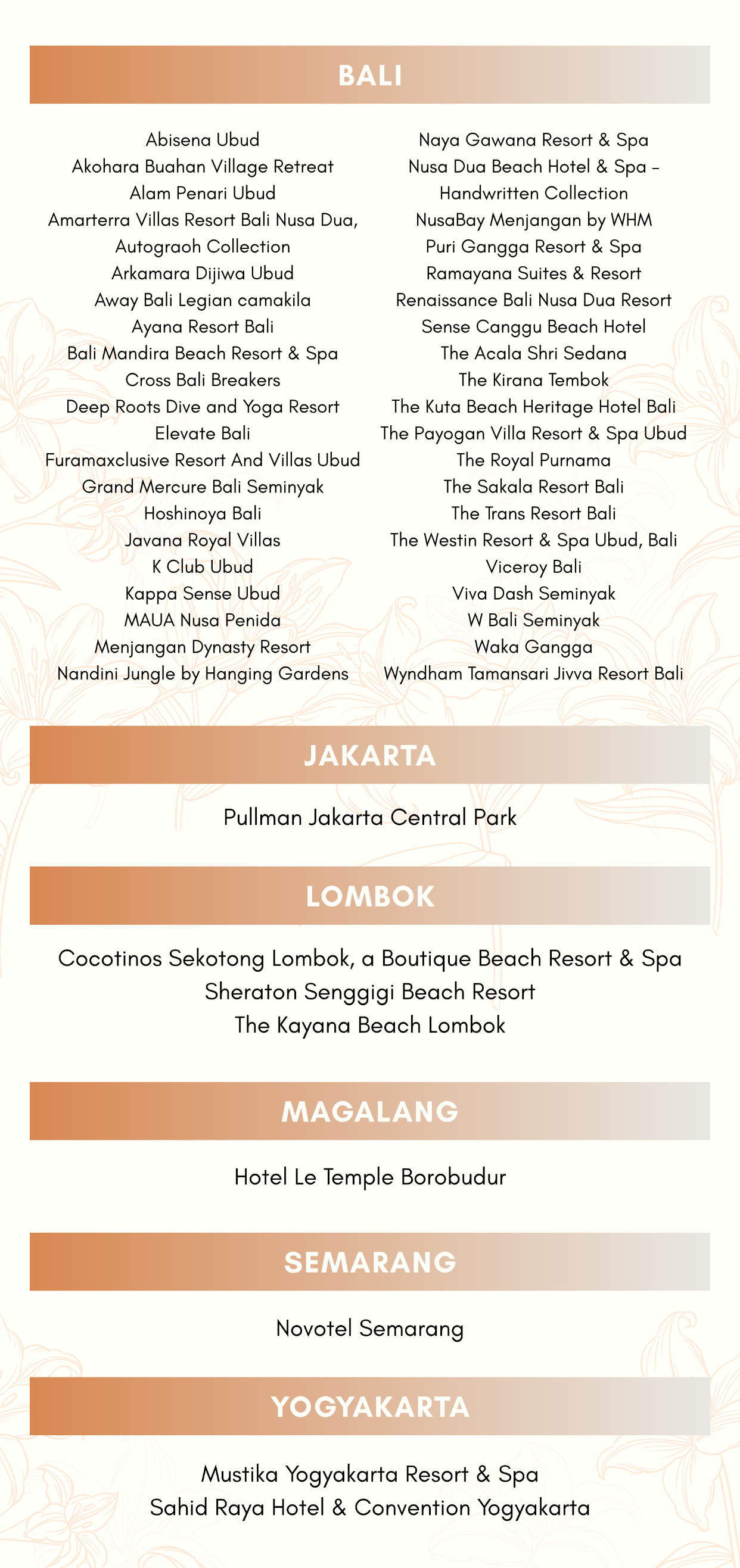 BALI

Abisena Ubud
Akohara Buahan Village Retreat
Alam Penari Ubud
Amarterra Villas Resort Bali Nusa Dua, Autograoh Collection
Arkamara Dijiwa Ubud
Away Bali Legian camakila
Ayana Resort Bali
Bali Mandira Beach Resort & Spa
Cross Bali Breakers
Deep Roots Dive and Yoga Resort
Elevate Bali
Furamaxclusive Resort And Villas Ubud
Grand Mercure Bali Seminyak
Hoshinoya Bali
Javana Royal Villas
K Club Ubud
Kappa Sense Ubud
MAUA Nusa Penida
Menjangan Dynasty Resort
Nandini Jungle by Hanging Gardens

Naya Gawana Resort & Spa
Nusa Dua Beach Hotel & Spa – Handwritten Collection
NusaBay Menjangan by WHM
Puri Gangga Resort & Spa
Ramayana Suites & Resort
Renaissance Bali Nusa Dua Resort
Sense Canggu Beach Hotel
The Acala Shri Sedana
The Kirana Tembok
The Kuta Beach Heritage Hotel Bali
The Payogan Villa Resort & Spa Ubud
The Royal Purnama
The Sakala Resort Bali
The Trans Resort Bali
The Westin Resort & Spa Ubud, Bali
Viceroy Bali
Viva Dash Seminyak
W Bali Seminyak
Waka Gangga
Wyndham Tamansari Jivva Resort Bali

JAKARTA

Pullman Jakarta Central Park

LOMBOK

Cocotinos Sekotong Lombok, a Boutique Beach Resort & Spa
Sheraton Senggigi Beach Resort
The Kayana Beach Lombok

MAGALANG

Hotel Le Temple Borobudur

SEMARANG

Novotel Semarang

YOGYAKARTA

Mustika Yogyakarta Resort & Spa
Sahid Raya Hotel & Convention Yogyakarta